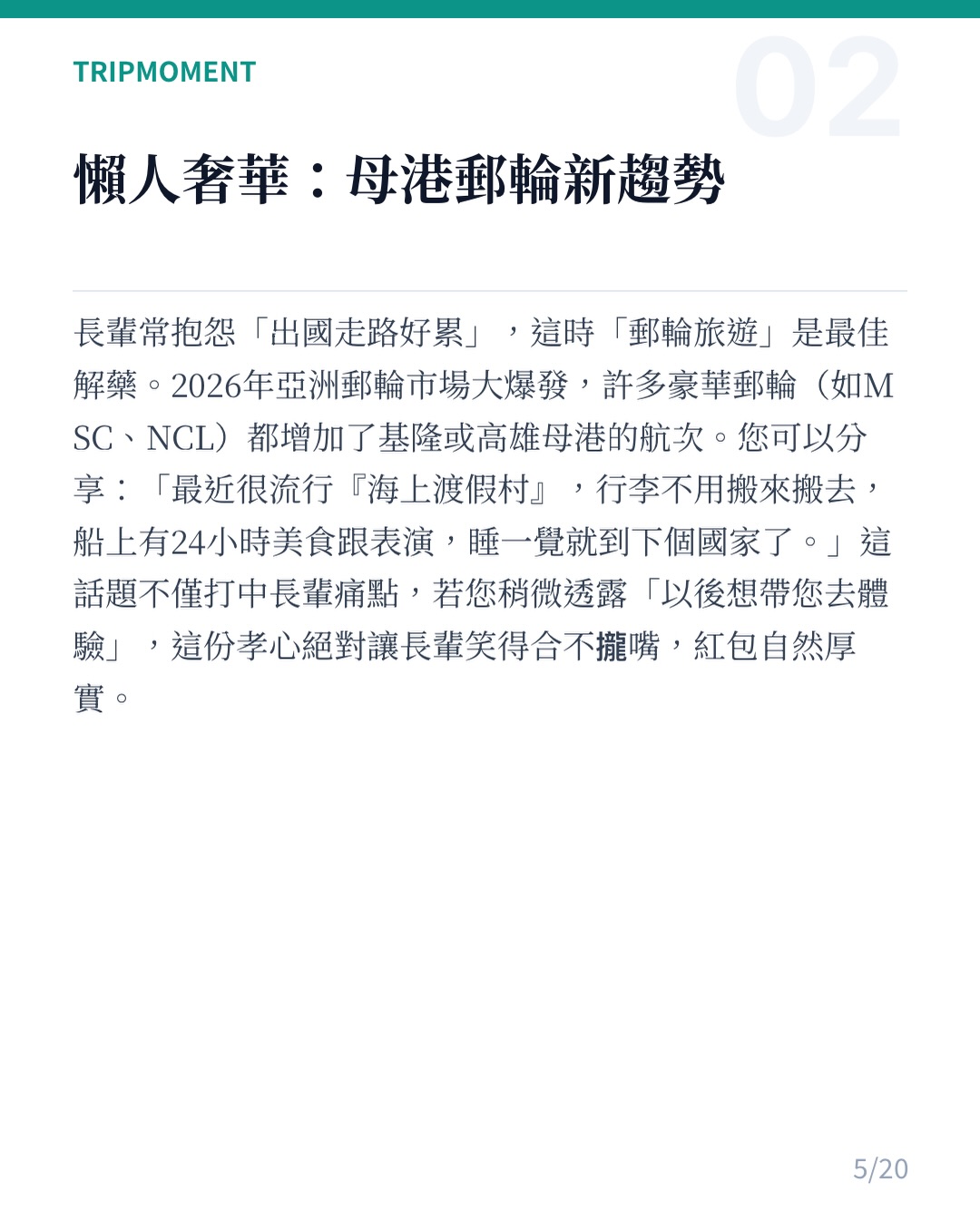 TRIPMOMENT

02

懶人奢華：母港郵輪新趨勢

長輩常抱怨「出國走路好累」，這時「郵輪旅遊」是最佳解藥。2026年亞洲郵輪市場大爆發，許多豪華郵輪（如MSC、NCL）都增加了基隆或高雄母港的航次。您可以分享：「最近很流行『海上渡假村』，行李不用搬來搬去，船上有24小時美食跟表演，睡一覺就到下個國家了。」這話題不僅打中長輩痛點，若您稍微透露「以後想帶您去體驗」，這份孝心絕對讓長輩笑得合不攏嘴，紅包自然厚實。

5/20